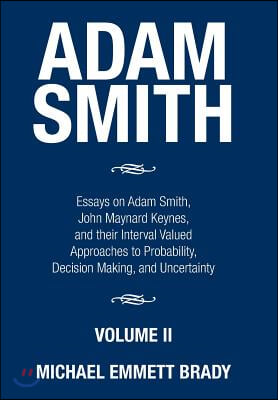 ADAM SMITH

Essays on Adam Smith, John Maynard Keynes, and their Interval Valued Approaches to Probability, Decision Making, and Uncertainty

VOLUME II

MICHAEL EMMETT BRADY